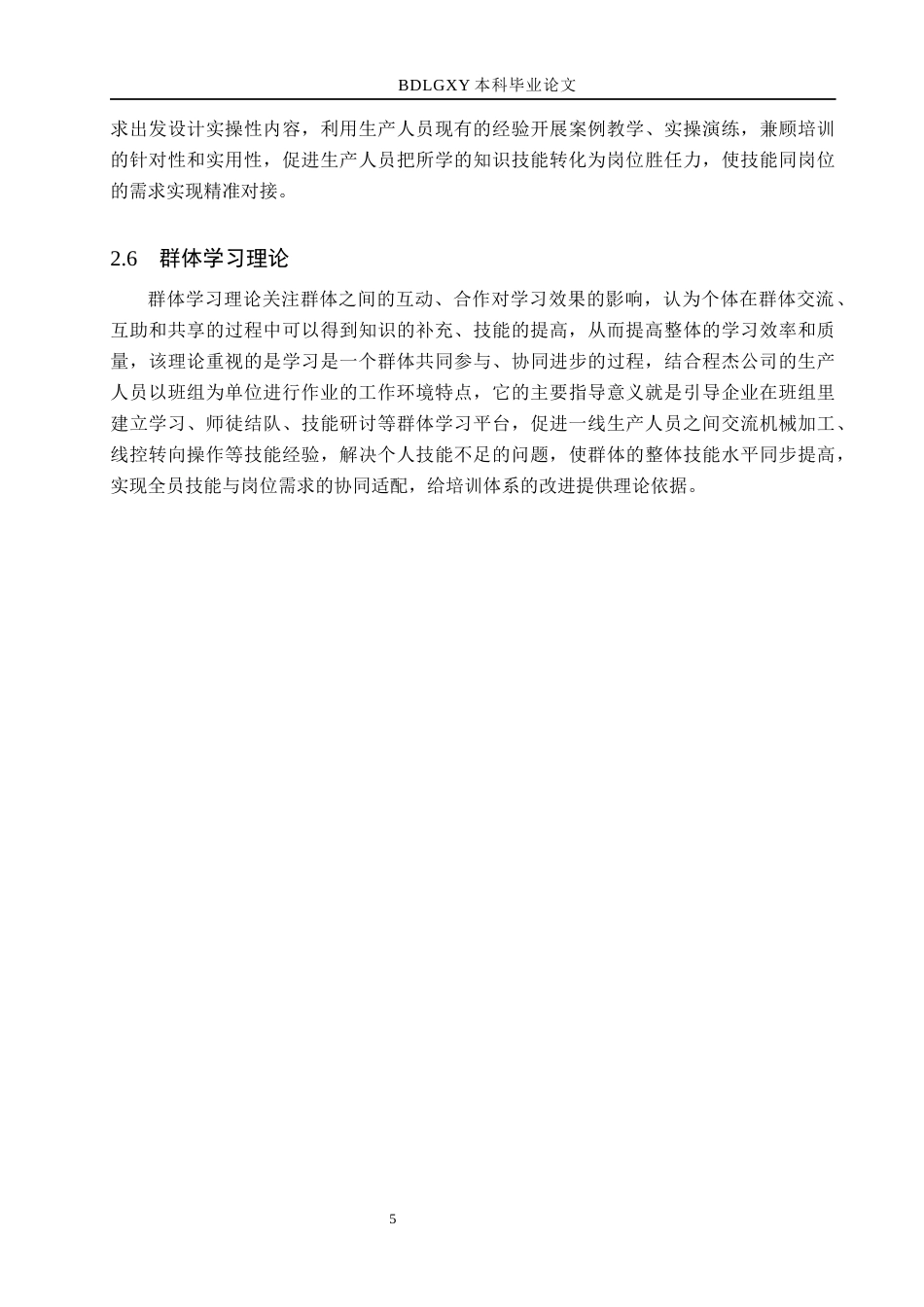 BDLGXY 本科毕业论文

求出发设计实操性内容，利用生产人员现有的经验开展案例教学、实操演练，兼顾培训的针对性和实用性，促进生产人员把所学的知识技能转化为岗位胜任力，使技能同岗位的需求实现精准对接。

2.6 群体学习理论

群体学习理论关注群体之间的互动、合作对学习效果的影响，认为个体在群体交流、互助和共享的过程中可以得到知识的补充、技能的提高，从而提高整体的学习效率和质量，该理论重视的是学习是一个群体共同参与、协同进步的过程，结合程杰公司的生产人员以班组为单位进行作业的工作环境特点，它的主要指导意义就是引导企业在班组里建立学习、师徒结队、技能研讨等群体学习平台，促进一线生产人员之间交流机械加工、线控转向操作等技能经验，解决个人技能不足的问题，使群体的整体技能水平同步提高，实现全员技能与岗位需求的协同适配，给培训体系的改进提供理论依据。

5